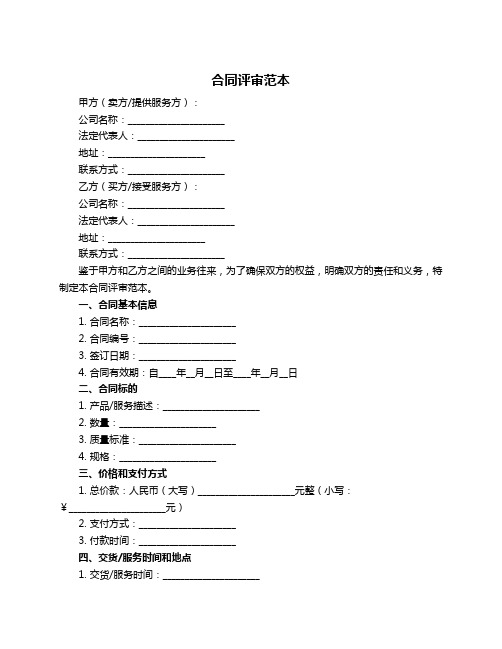 合同评审范本

甲方（卖方/提供服务方）：

公司名称：____________________

法定代表人：____________________

地址：____________________

联系方式：____________________

乙方（买方/接受服务方）：

公司名称：____________________

法定代表人：____________________

地址：____________________

联系方式：____________________

鉴于甲方和乙方之间的业务往来，为了确保双方的权益，明确双方的责任和义务，特制定本合同评审范本。

一、合同基本信息

1. 合同名称：____________________

2. 合同编号：____________________

3. 签订日期：____________________

4. 合同有效期：自____年__月__日至____年__月__日

二、合同标的

1. 产品/服务描述：____________________

2. 数量：____________________

3. 质量标准：____________________

4. 规格：____________________

三、价格和支付方式

1. 总价款：人民币（大写）____________________元整（小写：¥____________________元）

2. 支付方式：____________________

3. 付款时间：____________________

四、交货/服务时间和地点

1. 交货/服务时间：____________________